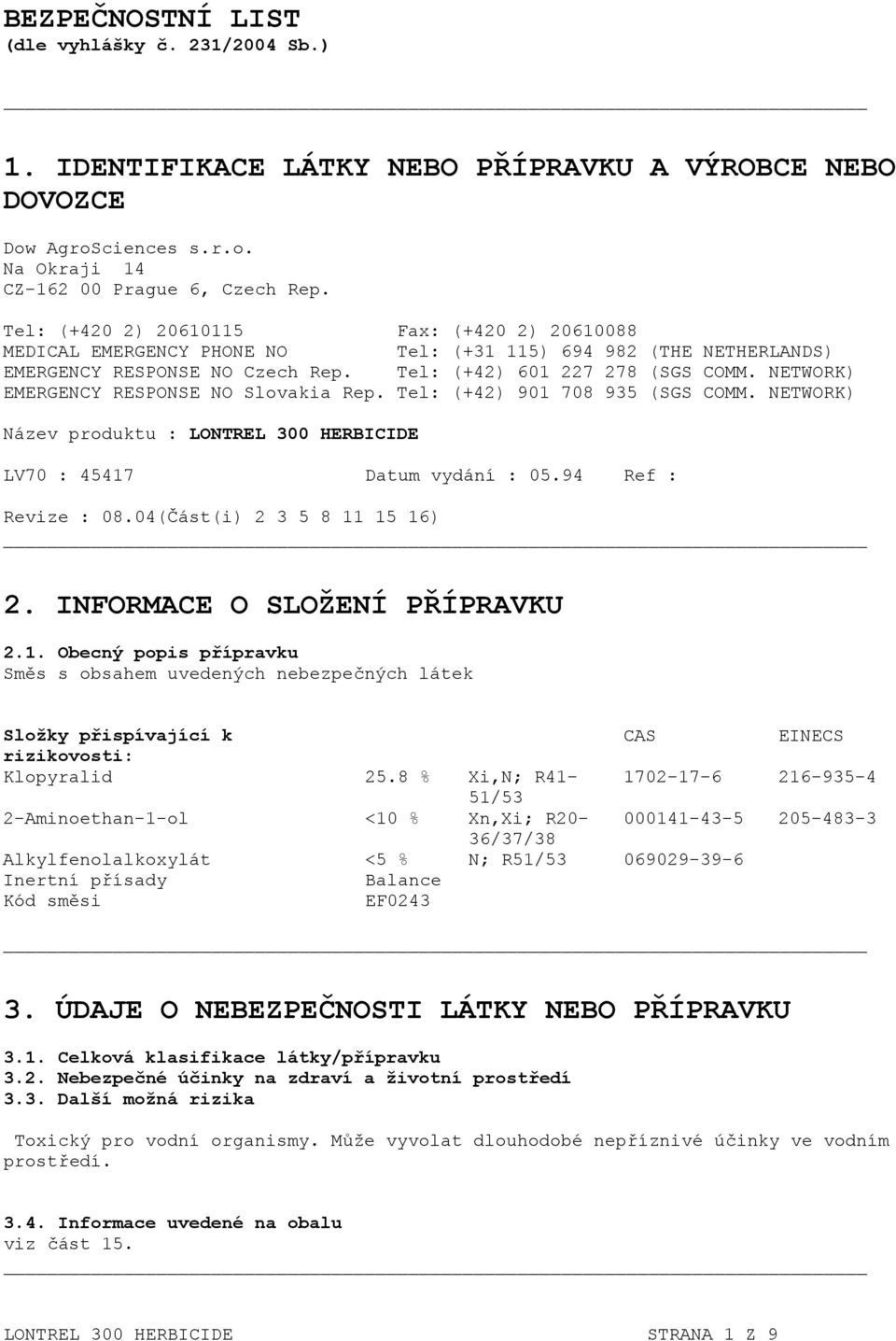 BEZPEČNOSTNÍ LIST
(dle vyhlášky č. 231/2004 Sb.)

1. IDENTIFIKACE LÁTKY NEBO PŘÍPRAVKU A VÝROBCE NEBO DOVOZCE

Dow AgroSciences s.r.o.
Na Okraji 14
CZ-162 00 Prague 6, Czech Rep.

Tel: (+420 2) 20610115 Fax: (+420 2) 20610088
MEDICAL EMERGENCY PHONE NO Tel: (+31 115) 694 982 (THE NETHERLANDS)
EMERGENCY RESPONSE NO Czech Rep. Tel: (+42) 601 227 278 (SGS COMM. NETWORK)
EMERGENCY RESPONSE NO Slovakia Rep. Tel: (+42) 901 708 935 (SGS COMM. NETWORK)

Název produktu : LONTREL 300 HERBICIDE

LV70 : 45417 Datum vydání : 05.94 Ref :

Revize : 08.04(Část(i) 2 3 5 8 11 15 16)

2. INFORMACE O SLOŽENÍ PŘÍPRAVKU

2.1. Obecný popis přípravku
Směs s obsahem uvedených nebezpečných látek

| Složky přispívající k rizikovosti: | | | CAS | EINECS |
|---|---|---|---|---|
| Klopyralid | 25.8 % | Xi,N; R41-51/53 | 1702-17-6 | 216-935-4 |
| 2-Aminoethan-1-ol | <10 % | Xn,Xi; R20-36/37/38 | 000141-43-5 | 205-483-3 |
| Alkylfenolalkoxylát | <5 % | N; R51/53 | 069029-39-6 | |
| Inertní přísady | Balance | | | |
| Kód směsi | EF0243 | | | |

3. ÚDAJE O NEBEZPEČNOSTI LÁTKY NEBO PŘÍPRAVKU

3.1. Celková klasifikace látky/přípravku
3.2. Nebezpečné účinky na zdraví a životní prostředí
3.3. Další možná rizika

Toxický pro vodní organismy. Může vyvolat dlouhodobé nepříznivé účinky ve vodním prostředí.

3.4. Informace uvedené na obalu
viz část 15.

LONTREL 300 HERBICIDE STRANA 1 Z 9